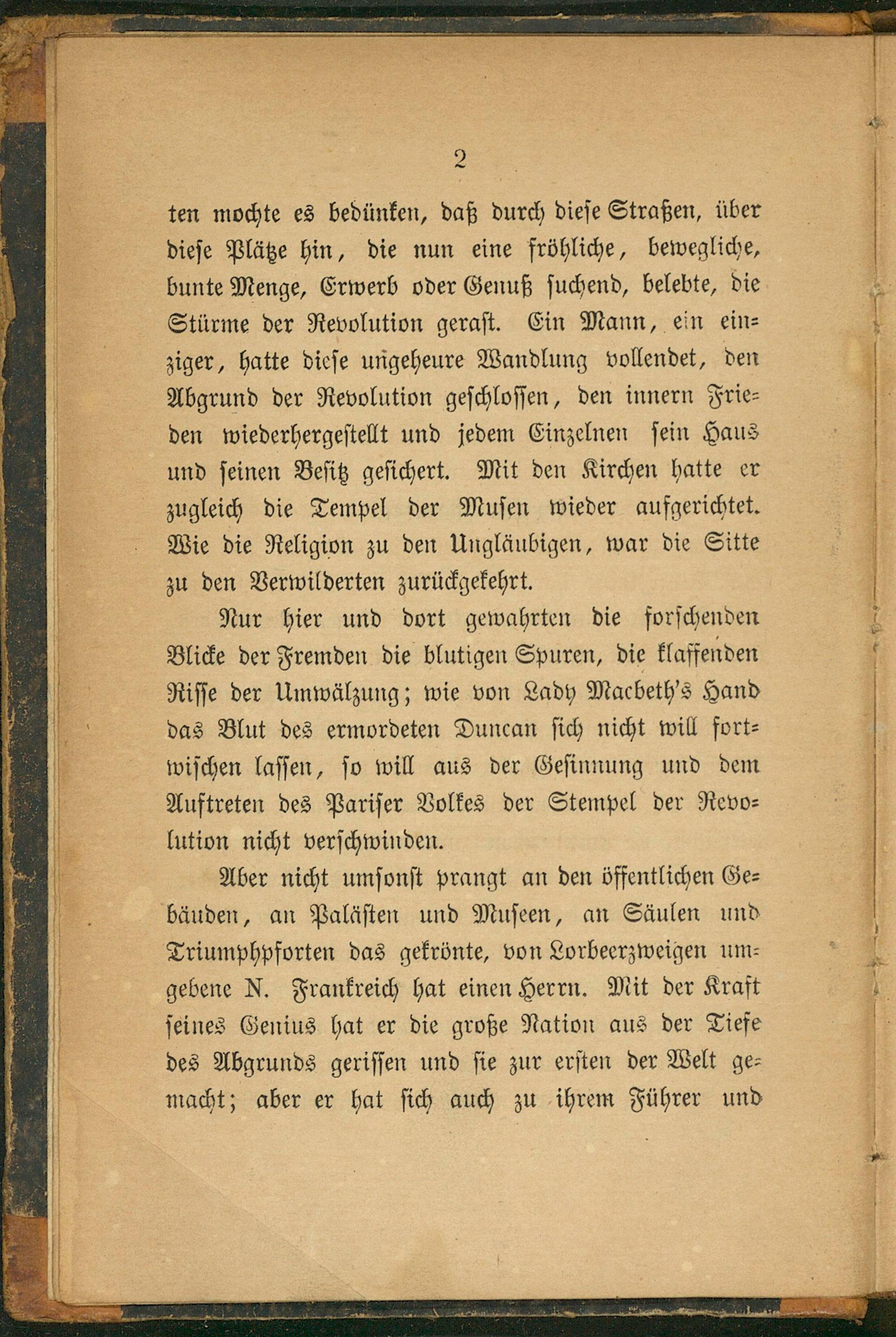 2

ten mochte es bedünken, daß durch diese Straßen, über diese Plätze hin, die nun eine fröhliche, bewegliche, bunte Menge, Erwerb oder Genuß suchend, belebte, die Stürme der Revolution gerast. Ein Mann, ein einziger, hatte diese ungeheure Wandlung vollendet, den Abgrund der Revolution geschlossen, den innern Frieden wiederhergestellt und jedem Einzelnen sein Haus und seinen Besitz gesichert. Mit den Kirchen hatte er zugleich die Tempel der Musen wieder aufgerichtet. Wie die Religion zu den Ungläubigen, war die Sitte zu den Verwilderten zurückgekehrt.

Nur hier und dort gewahrten die forschenden Blicke der Fremden die blutigen Spuren, die klaffenden Risse der Umwälzung; wie von Lady Macbeth's Hand das Blut des ermordeten Duncan sich nicht will fortwischen lassen, so will aus der Gesinnung und dem Auftreten des Pariser Volkes der Stempel der Revolution nicht verschwinden.

Aber nicht umsonst prangt an den öffentlichen Gebäuden, an Palästen und Museen, an Säulen und Triumphpforten das gekrönte, von Lorbeerzweigen umgebene N. Frankreich hat einen Herrn. Mit der Kraft seines Genius hat er die große Nation aus der Tiefe des Abgrunds gerissen und sie zur ersten der Welt gemacht; aber er hat sich auch zu ihrem Führer und